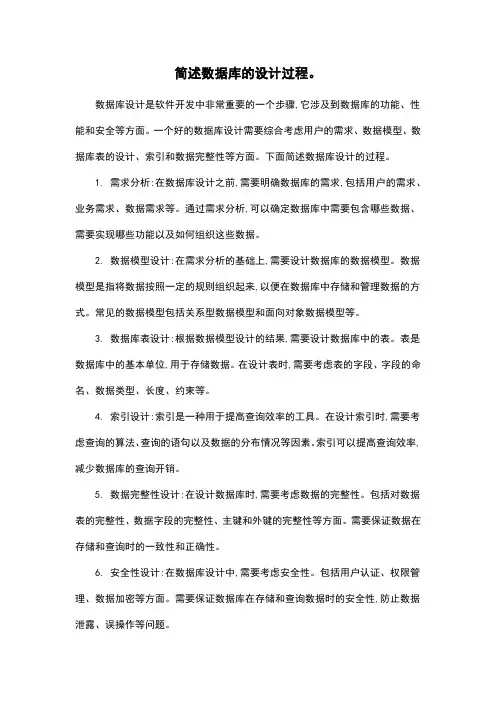 简述数据库的设计过程。

数据库设计是软件开发中非常重要的一个步骤，它涉及到数据库的功能、性能和安全等方面。一个好的数据库设计需要综合考虑用户的需求、数据模型、数据库表的设计、索引和数据完整性等方面。下面简述数据库设计的过程。

1. 需求分析：在数据库设计之前，需要明确数据库的需求，包括用户的需求、业务需求、数据需求等。通过需求分析，可以确定数据库中需要包含哪些数据、需要实现哪些功能以及如何组织这些数据。

2. 数据模型设计：在需求分析的基础上，需要设计数据库的数据模型。数据模型是指将数据按照一定的规则组织起来，以便在数据库中存储和管理数据的方式。常见的数据模型包括关系型数据模型和面向对象数据模型等。

3. 数据库表设计：根据数据模型设计的结果，需要设计数据库中的表。表是数据库中的基本单位，用于存储数据。在设计表时，需要考虑表的字段、字段的命名、数据类型、长度、约束等。

4. 索引设计：索引是一种用于提高查询效率的工具。在设计索引时，需要考虑查询的算法、查询的语句以及数据的分布情况等因素。索引可以提高查询效率，减少数据库的查询开销。

5. 数据完整性设计：在设计数据库时，需要考虑数据的完整性。包括对数据表的完整性、数据字段的完整性、主键和外键的完整性等方面。需要保证数据在存储和查询时的一致性和正确性。

6. 安全性设计：在数据库设计中，需要考虑安全性。包括用户认证、权限管理、数据加密等方面。需要保证数据库在存储和查询数据时的安全性，防止数据泄露、误操作等问题。